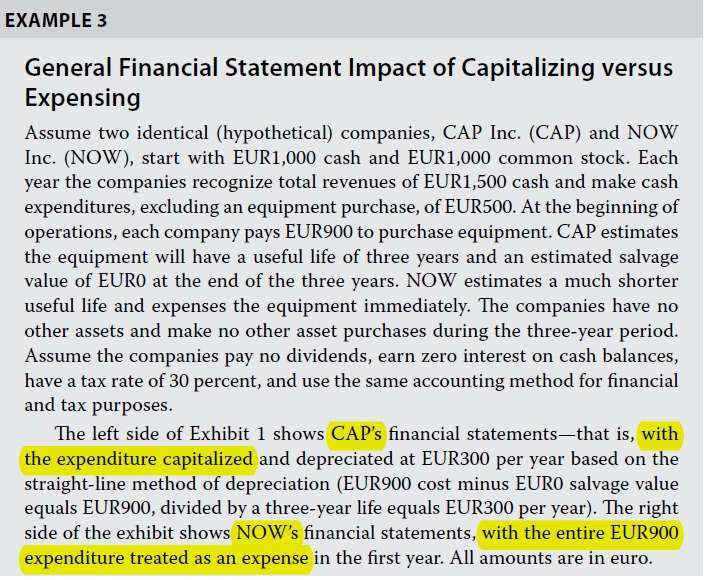 EXAMPLE 3

General Financial Statement Impact of Capitalizing versus Expensing

Assume two identical (hypothetical) companies, CAP Inc. (CAP) and NOW Inc. (NOW), start with EUR1,000 cash and EUR1,000 common stock. Each year the companies recognize total revenues of EUR1,500 cash and make cash expenditures, excluding an equipment purchase, of EUR500. At the beginning of operations, each company pays EUR900 to purchase equipment. CAP estimates the equipment will have a useful life of three years and an estimated salvage value of EUR0 at the end of the three years. NOW estimates a much shorter useful life and expenses the equipment immediately. The companies have no other assets and make no other asset purchases during the three-year period. Assume the companies pay no dividends, earn zero interest on cash balances, have a tax rate of 30 percent, and use the same accounting method for financial and tax purposes.

The left side of Exhibit 1 shows CAP's financial statements—that is, with the expenditure capitalized and depreciated at EUR300 per year based on the straight-line method of depreciation (EUR900 cost minus EUR0 salvage value equals EUR900, divided by a three-year life equals EUR300 per year). The right side of the exhibit shows NOW's financial statements, with the entire EUR900 expenditure treated as an expense in the first year. All amounts are in euro.